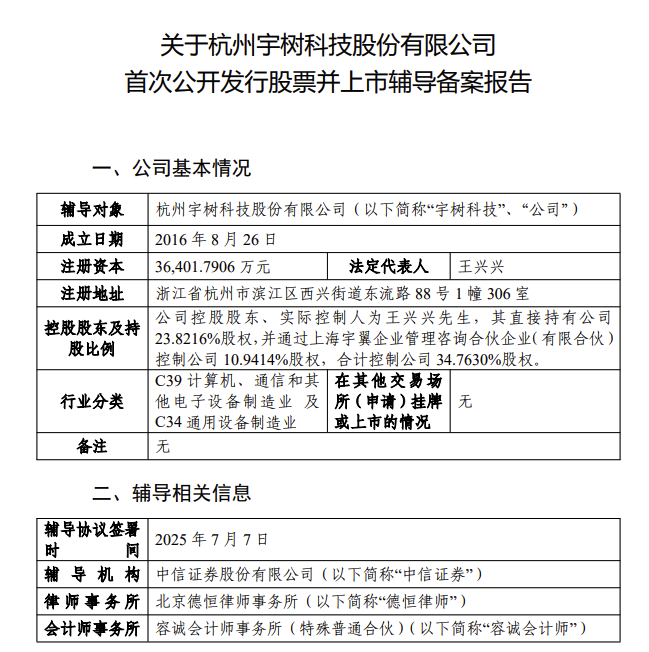 关于杭州宇树科技股份有限公司
首次公开发行股票并上市辅导备案报告

一、公司基本情况

| 辅导对象 | 杭州宇树科技股份有限公司（以下简称“宇树科技”、“公司”） | | |
|---|---|---|---|
| 成立日期 | 2016 年 8 月 26 日 | | |
| 注册资本 | 36,401.7906 万元 | 法定代表人 | 王兴兴 |
| 注册地址 | 浙江省杭州市滨江区西兴街道东流路 88 号 1 幢 306 室 | | |
| 控股股东及持股比例 | 公司控股股东、实际控制人为王兴兴先生，其直接持有公司 23.8216%股权，并通过上海宇翼企业管理咨询合伙企业（有限合伙）控制公司 10.9414%股权，合计控制公司 34.7630%股权。 | | |
| 行业分类 | C39 计算机、通信和其他电子设备制造业 及 C34 通用设备制造业 | 在其他交易场所（申请）挂牌或上市的情况 | 无 |
| 备注 | 无 | | |

二、辅导相关信息

| 辅导协议签署时间 | 2025 年 7 月 7 日 |
|---|---|
| 辅导机构 | 中信证券股份有限公司（以下简称“中信证券”） |
| 律师事务所 | 北京德恒律师事务所（以下简称“德恒律师”） |
| 会计师事务所 | 容诚会计师事务所（特殊普通合伙）（以下简称“容诚会计师”） |